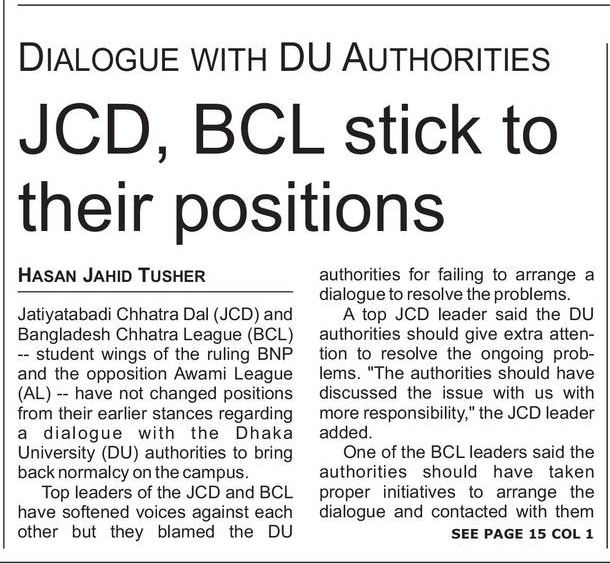 DIALOGUE WITH DU AUTHORITIES

JCD, BCL stick to their positions

HASAN JAHID TUSHER

Jatiyatabadi Chhatra Dal (JCD) and Bangladesh Chhatra League (BCL) -- student wings of the ruling BNP and the opposition Awami League (AL) -- have not changed positions from their earlier stances regarding a dialogue with the Dhaka University (DU) authorities to bring back normalcy on the campus.

Top leaders of the JCD and BCL have softened voices against each other but they blamed the DU authorities for failing to arrange a dialogue to resolve the problems.

A top JCD leader said the DU authorities should give extra attention to resolve the ongoing problems. "The authorities should have discussed the issue with us with more responsibility," the JCD leader added.

One of the BCL leaders said the authorities should have taken proper initiatives to arrange the dialogue and contacted with them

SEE PAGE 15 COL 1